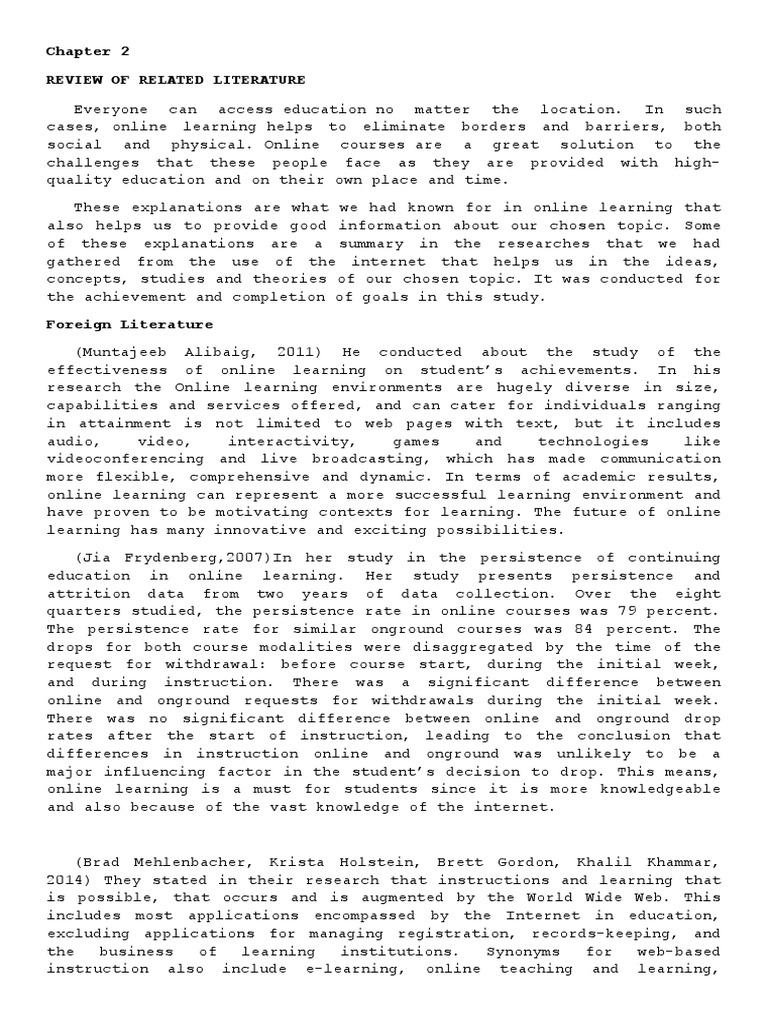 Chapter 2

REVIEW OF RELATED LITERATURE

Everyone can access education no matter the location. In such cases, online learning helps to eliminate borders and barriers, both social and physical. Online courses are a great solution to the challenges that these people face as they are provided with high-quality education and on their own place and time.

These explanations are what we had known for in online learning that also helps us to provide good information about our chosen topic. Some of these explanations are a summary in the researches that we had gathered from the use of the internet that helps us in the ideas, concepts, studies and theories of our chosen topic. It was conducted for the achievement and completion of goals in this study.

Foreign Literature

(Muntajeeb Alibaig, 2011) He conducted about the study of the effectiveness of online learning on student's achievements. In his research the Online learning environments are hugely diverse in size, capabilities and services offered, and can cater for individuals ranging in attainment is not limited to web pages with text, but it includes audio, video, interactivity, games and technologies like videoconferencing and live broadcasting, which has made communication more flexible, comprehensive and dynamic. In terms of academic results, online learning can represent a more successful learning environment and have proven to be motivating contexts for learning. The future of online learning has many innovative and exciting possibilities.

(Jia Frydenberg,2007)In her study in the persistence of continuing education in online learning. Her study presents persistence and attrition data from two years of data collection. Over the eight quarters studied, the persistence rate in online courses was 79 percent. The persistence rate for similar onground courses was 84 percent. The drops for both course modalities were disaggregated by the time of the request for withdrawal: before course start, during the initial week, and during instruction. There was a significant difference between online and onground requests for withdrawals during the initial week. There was no significant difference between online and onground drop rates after the start of instruction, leading to the conclusion that differences in instruction online and onground was unlikely to be a major influencing factor in the student's decision to drop. This means, online learning is a must for students since it is more knowledgeable and also because of the vast knowledge of the internet.

(Brad Mehlenbacher, Krista Holstein, Brett Gordon, Khalil Khammar, 2014) They stated in their research that instructions and learning that is possible, that occurs and is augmented by the World Wide Web. This includes most applications encompassed by the Internet in education, excluding applications for managing registration, records-keeping, and the business of learning institutions. Synonyms for web-based instruction also include e-learning, online teaching and learning,